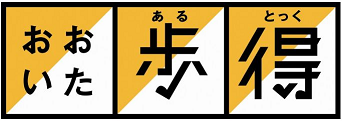 おおいた

ある
歩

とっく
得